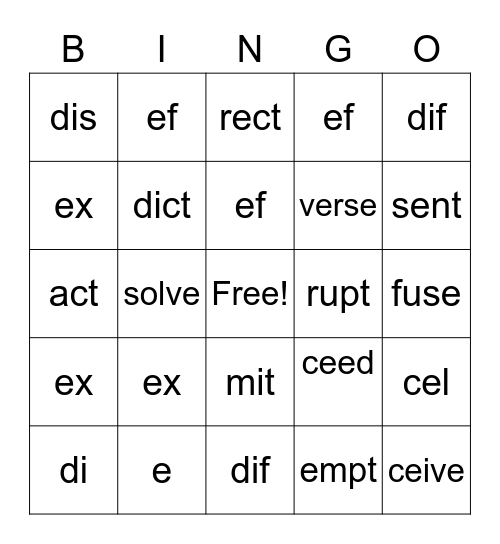 | B | I | N | G | O |
|---|---|---|---|---|
| dis | ef | rect | ef | dif |
| ex | dict | ef | verse | sent |
| act | solve | Free! | rupt | fuse |
| ex | ex | mit | ceed | cel |
| di | e | dif | empt | ceive |